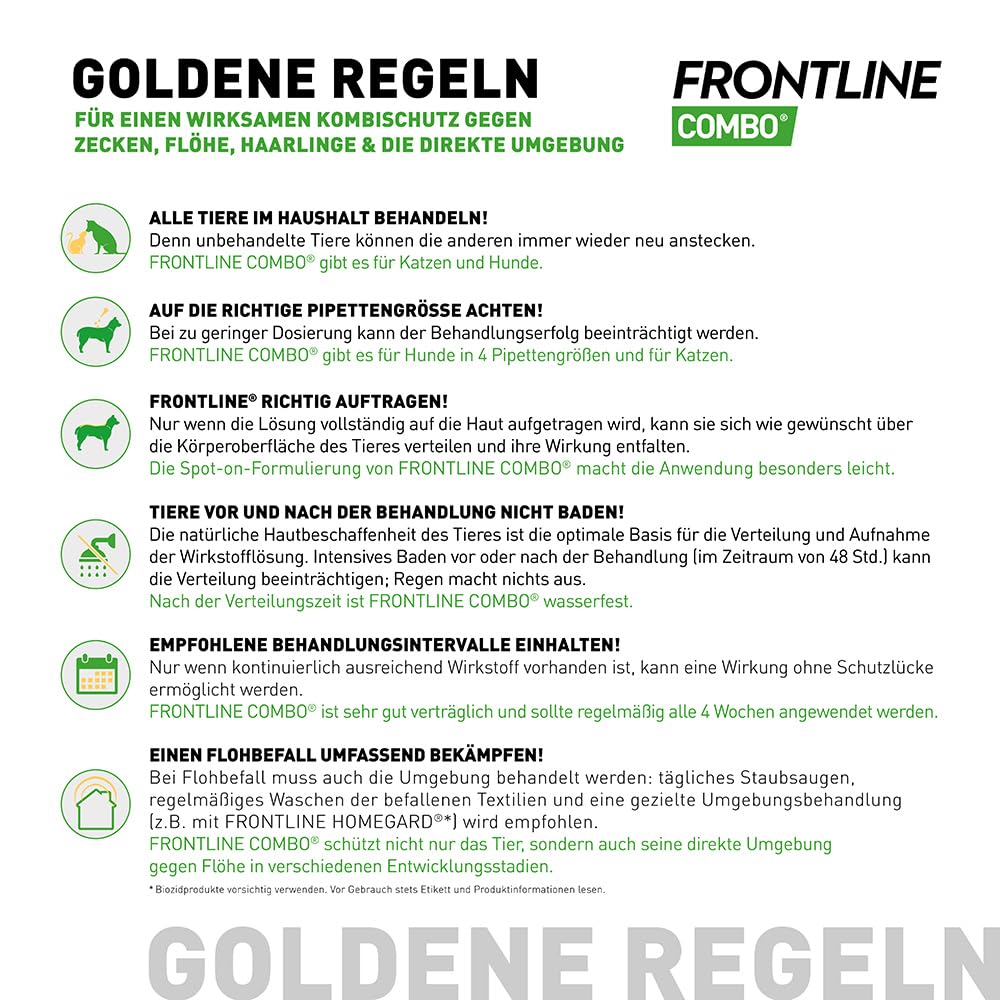 GOLDENE REGELN
FÜR EINEN WIRKSAMEN KOMBISCHUTZ GEGEN ZECKEN, FLÖHE, HAARLINGE & DIE DIREKTE UMGEBUNG

FRONTLINE COMBO®

ALLE TIERE IM HAUSHALT BEHANDELN!
Denn unbehandelte Tiere können die anderen immer wieder neu anstecken.
FRONTLINE COMBO® gibt es für Katzen und Hunde.

AUF DIE RICHTIGE PIPETTENGRÖSSE ACHTEN!
Bei zu geringer Dosierung kann der Behandlungserfolg beeinträchtigt werden.
FRONTLINE COMBO® gibt es für Hunde in 4 Pipettengrößen und für Katzen.

FRONTLINE® RICHTIG AUFTRAGEN!
Nur wenn die Lösung vollständig auf die Haut aufgetragen wird, kann sie sich wie gewünscht über die Körperoberfläche des Tieres verteilen und ihre Wirkung entfalten.
Die Spot-on-Formulierung von FRONTLINE COMBO® macht die Anwendung besonders leicht.

TIERE VOR UND NACH DER BEHANDLUNG NICHT BADEN!
Die natürliche Hautbeschaffenheit des Tieres ist die optimale Basis für die Verteilung und Aufnahme der Wirkstofflösung. Intensives Baden vor oder nach der Behandlung (im Zeitraum von 48 Std.) kann die Verteilung beeinträchtigen; Regen macht nichts aus.
Nach der Verteilungszeit ist FRONTLINE COMBO® wasserfest.

EMPFOHLENE BEHANDLUNGSINTERVALLE EINHALTEN!
Nur wenn kontinuierlich ausreichend Wirkstoff vorhanden ist, kann eine Wirkung ohne Schutzlücke ermöglicht werden.
FRONTLINE COMBO® ist sehr gut verträglich und sollte regelmäßig alle 4 Wochen angewendet werden.

EINEN FLOHBEFALL UMFASSEND BEKÄMPFEN!
Bei Flohbefall muss auch die Umgebung behandelt werden: tägliches Staubsaugen, regelmäßiges Waschen der befallenen Textilien und eine gezielte Umgebungsbehandlung (z.B. mit FRONTLINE HOMEGARD®*) wird empfohlen.
FRONTLINE COMBO® schützt nicht nur das Tier, sondern auch seine direkte Umgebung gegen Flöhe in verschiedenen Entwicklungsstadien.

* Biozidprodukte vorsichtig verwenden. Vor Gebrauch stets Etikett und Produktinformationen lesen.

GOLDENE REGELN